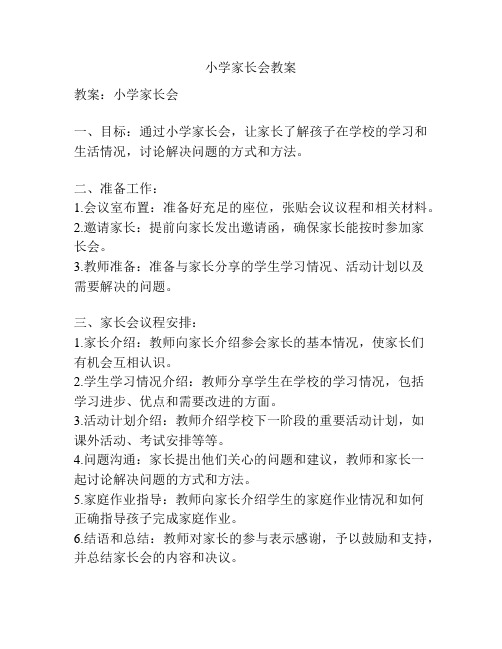 小学家长会教案

教案：小学家长会

一、目标：通过小学家长会，让家长了解孩子在学校的学习和生活情况，讨论解决问题的方式和方法。

二、准备工作：
1.会议室布置：准备好充足的座位，张贴会议议程和相关材料。
2.邀请家长：提前向家长发出邀请函，确保家长能按时参加家长会。
3.教师准备：准备与家长分享的学生学习情况、活动计划以及需要解决的问题。

三、家长会议程安排：
1.家长介绍：教师向家长介绍参会家长的基本情况，使家长们有机会互相认识。
2.学生学习情况介绍：教师分享学生在学校的学习情况，包括学习进步、优点和需要改进的方面。
3.活动计划介绍：教师介绍学校下一阶段的重要活动计划，如课外活动、考试安排等等。
4.问题沟通：家长提出他们关心的问题和建议，教师和家长一起讨论解决问题的方式和方法。
5.家庭作业指导：教师向家长介绍学生的家庭作业情况和如何正确指导孩子完成家庭作业。
6.结语和总结：教师对家长的参与表示感谢，予以鼓励和支持，并总结家长会的内容和决议。